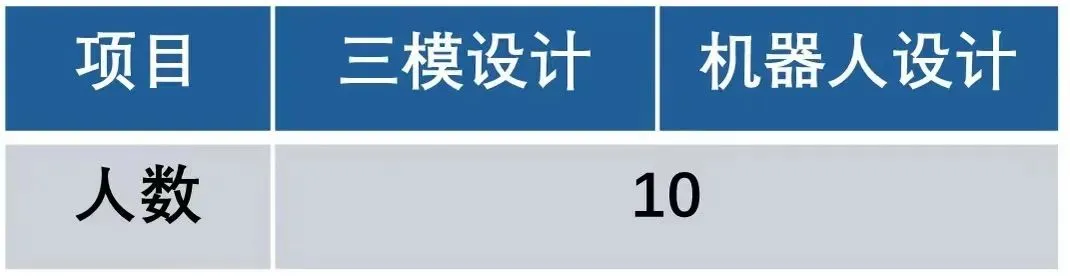 | 项目 | 三模设计 | 机器人设计 |
|---|---|---|
| 人数 | 10 | |